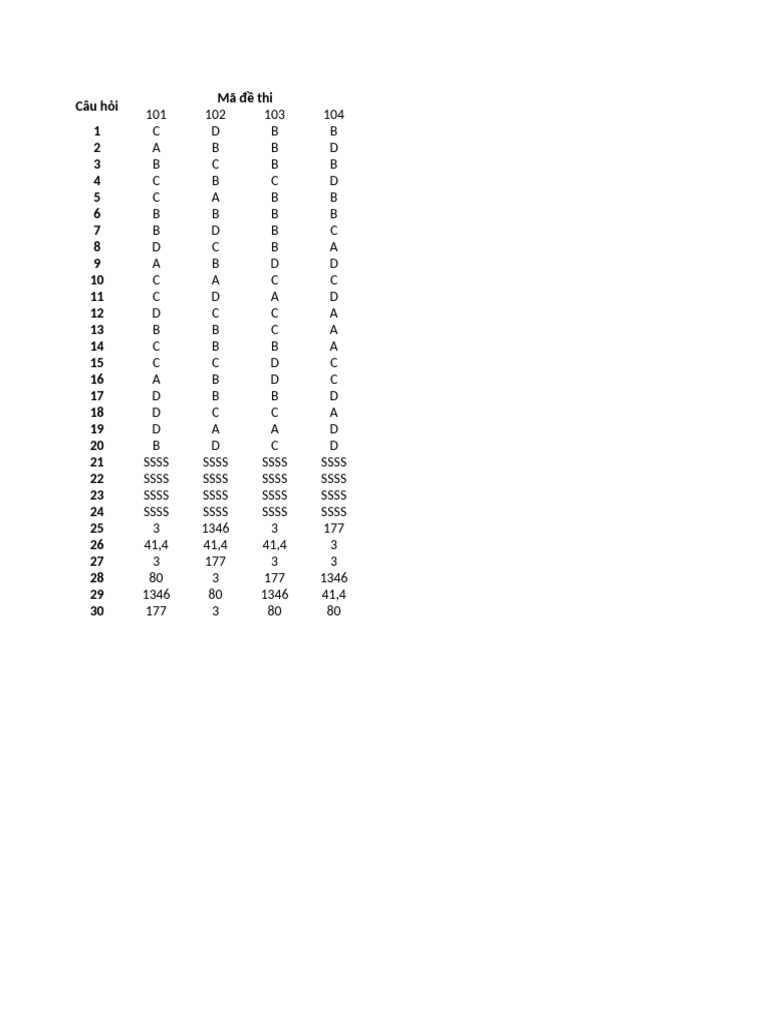 | Câu hỏi | Mã đề thi | | | |
|---|---|---|---|---|
| | 101 | 102 | 103 | 104 |
| 1 | C | D | B | B |
| 2 | A | B | B | D |
| 3 | B | C | B | B |
| 4 | C | B | C | D |
| 5 | C | A | B | B |
| 6 | B | B | B | B |
| 7 | B | D | B | C |
| 8 | D | C | B | A |
| 9 | A | B | D | D |
| 10 | C | A | C | C |
| 11 | C | D | A | D |
| 12 | D | C | C | A |
| 13 | B | B | C | A |
| 14 | C | B | B | A |
| 15 | C | C | D | C |
| 16 | A | B | D | C |
| 17 | D | B | B | D |
| 18 | D | C | C | A |
| 19 | D | A | A | D |
| 20 | B | D | C | D |
| 21 | SSSS | SSSS | SSSS | SSSS |
| 22 | SSSS | SSSS | SSSS | SSSS |
| 23 | SSSS | SSSS | SSSS | SSSS |
| 24 | SSSS | SSSS | SSSS | SSSS |
| 25 | 3 | 1346 | 3 | 177 |
| 26 | 41,4 | 41,4 | 41,4 | 3 |
| 27 | 3 | 177 | 3 | 3 |
| 28 | 80 | 3 | 177 | 1346 |
| 29 | 1346 | 80 | 1346 | 41,4 |
| 30 | 177 | 3 | 80 | 80 |